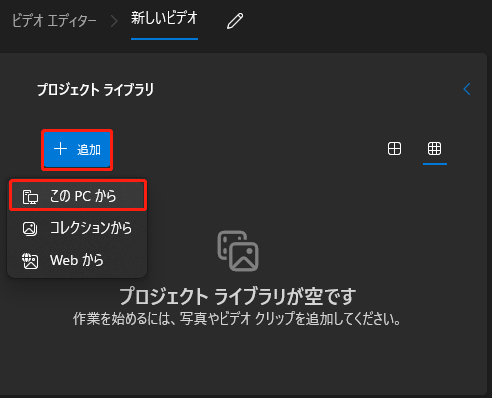 ビデオ エディター > 新しいビデオ

プロジェクト ライブラリ

+ 追加

この PC から

コレクションから

Web から

プロジェクト ライブラリが空です
作業を始めるには、写真やビデオ クリップを追加してください。